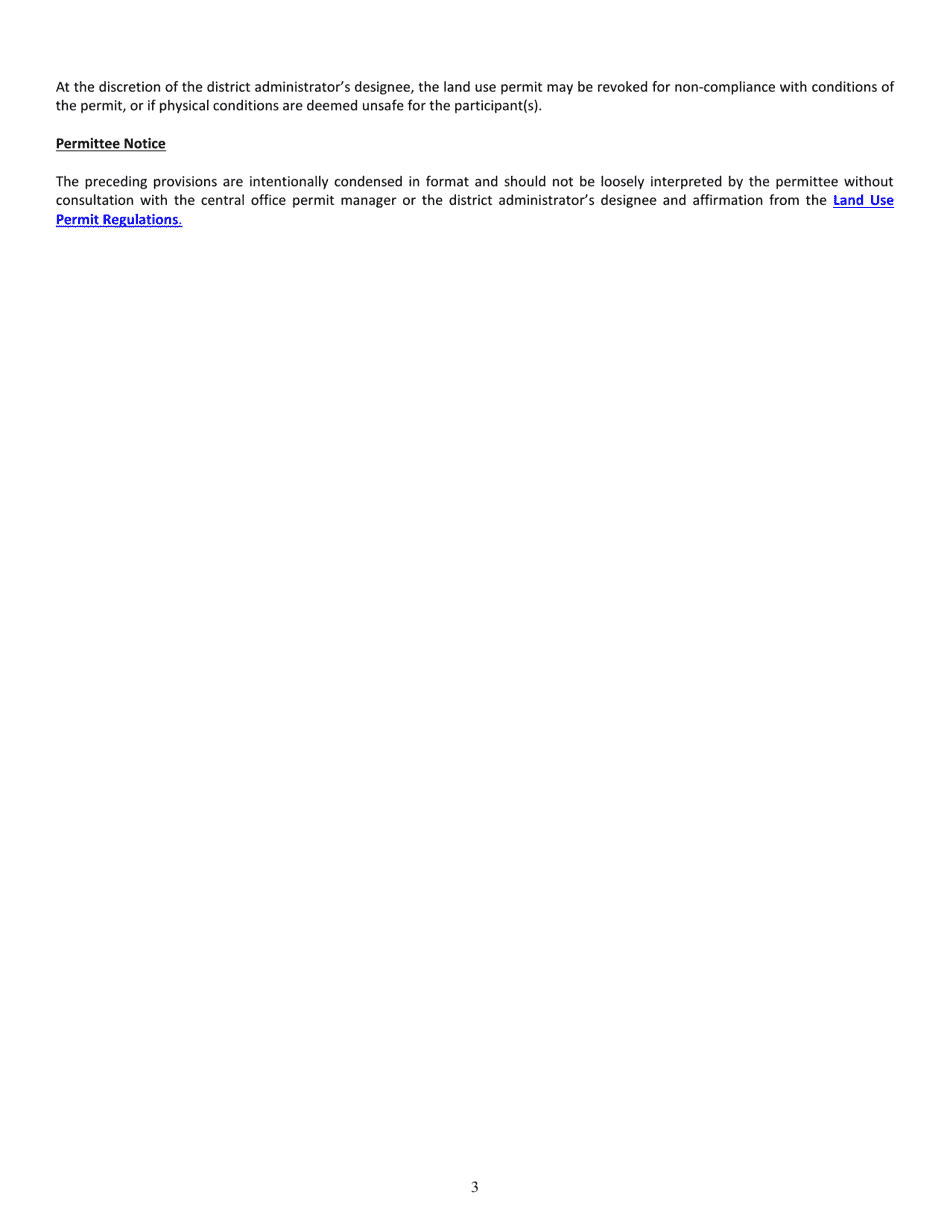 At the discretion of the district administrator's designee, the land use permit may be revoked for non-compliance with conditions of the permit, or if physical conditions are deemed unsafe for the participant(s).

Permittee Notice

The preceding provisions are intentionally condensed in format and should not be loosely interpreted by the permittee without consultation with the central office permit manager or the district administrator's designee and affirmation from the Land Use Permit Regulations.

3